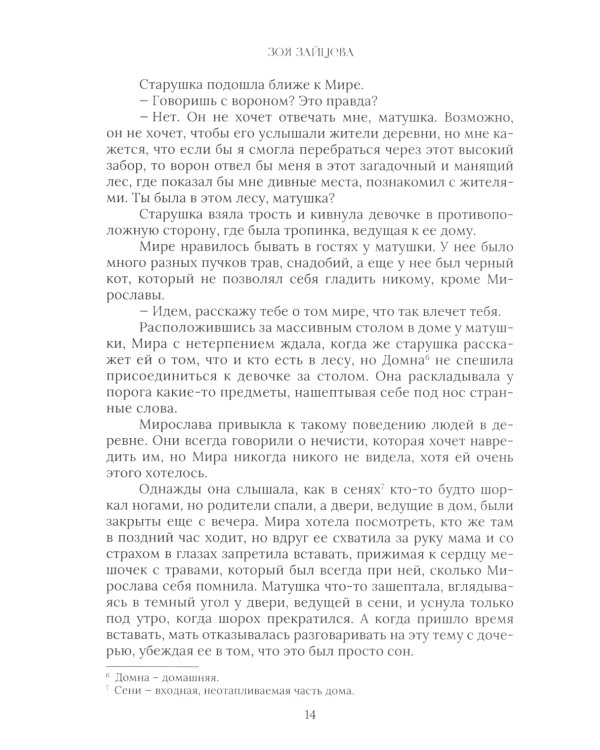 ЗОЯ ЗАЙЦЕВА

Старушка подошла ближе к Мире.

– Говоришь с вороном? Это правда?

– Нет. Он не хочет отвечать мне, матушка. Возможно, он не хочет, чтобы его услышали жители деревни, но мне кажется, что если бы я смогла перебраться через этот высокий забор, то ворон отвел бы меня в этот загадочный и манящий лес, где показал бы мне дивные места, познакомил с жителями. Ты была в этом лесу, матушка?

Старушка взяла трость и кивнула девочке в противоположную сторону, где была тропинка, ведущая к ее дому.

Мире нравилось бывать в гостях у матушки. У нее было много разных пучков трав, снадобий, а еще у нее был черный кот, который не позволял себя гладить никому, кроме Мирославы.

– Идем, расскажу тебе о том мире, что так влечет тебя.

Расположившись за массивным столом в доме у матушки, Мира с нетерпением ждала, когда же старушка расскажет ей о том, что и кто есть в лесу, но Домна$^6$ не спешила присоединиться к девочке за столом. Она раскладывала у порога какие-то предметы, нашептывая себе под нос странные слова.

Мирослава привыкла к такому поведению людей в деревне. Они всегда говорили о нечисти, которая хочет навредить им, но Мира никогда никого не видела, хотя ей очень этого хотелось.

Однажды она слышала, как в сенях$^7$ кто-то будто шоркал ногами, но родители спали, а двери, ведущие в дом, были закрыты еще с вечера. Мира хотела посмотреть, кто же там в поздний час ходит, но вдруг ее схватила за руку мама и со страхом в глазах запретила вставать, прижимая к сердцу мешочек с травами, который был всегда при ней, сколько Мирослава себя помнила. Матушка что-то зашептала, вглядываясь в темный угол у двери, ведущей в сени, и уснула только под утро, когда шорох прекратился. А когда пришло время вставать, мать отказывалась разговаривать на эту тему с дочерью, убеждая ее в том, что это был просто сон.

$^6$ Домна – домашняя.
$^7$ Сени – входная, неотапливаемая часть дома.

14